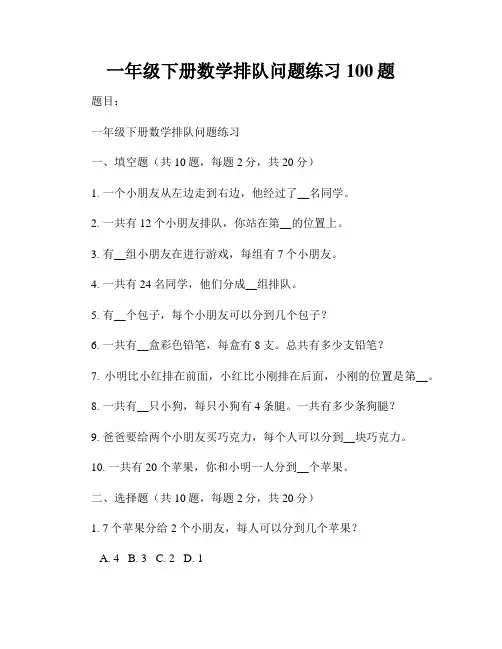 一年级下册数学排队问题练习 100 题

题目：

一年级下册数学排队问题练习

一、填空题（共 10 题，每题 2 分，共 20 分）

1. 一个小朋友从左边走到右边，他经过了__名同学。

2. 一共有 12 个小朋友排队，你站在第__的位置上。

3. 有__组小朋友在进行游戏，每组有 7 个小朋友。

4. 一共有 24 名同学，他们分成__组排队。

5. 有__个包子，每个小朋友可以分到几个包子？

6. 一共有__盒彩色铅笔，每盒有 8 支。总共有多少支铅笔？

7. 小明比小红排在前面，小红比小刚排在后面，小刚的位置是第__。

8. 一共有__只小狗，每只小狗有 4 条腿。一共有多少条狗腿？

9. 爸爸要给两个小朋友买巧克力，每个人可以分到__块巧克力。

10. 一共有 20 个苹果，你和小明一人分到__个苹果。

二、选择题（共 10 题，每题 2 分，共 20 分）

1. 7 个苹果分给 2 个小朋友，每人可以分到几个苹果？

A. 4 B. 3 C. 2 D. 1